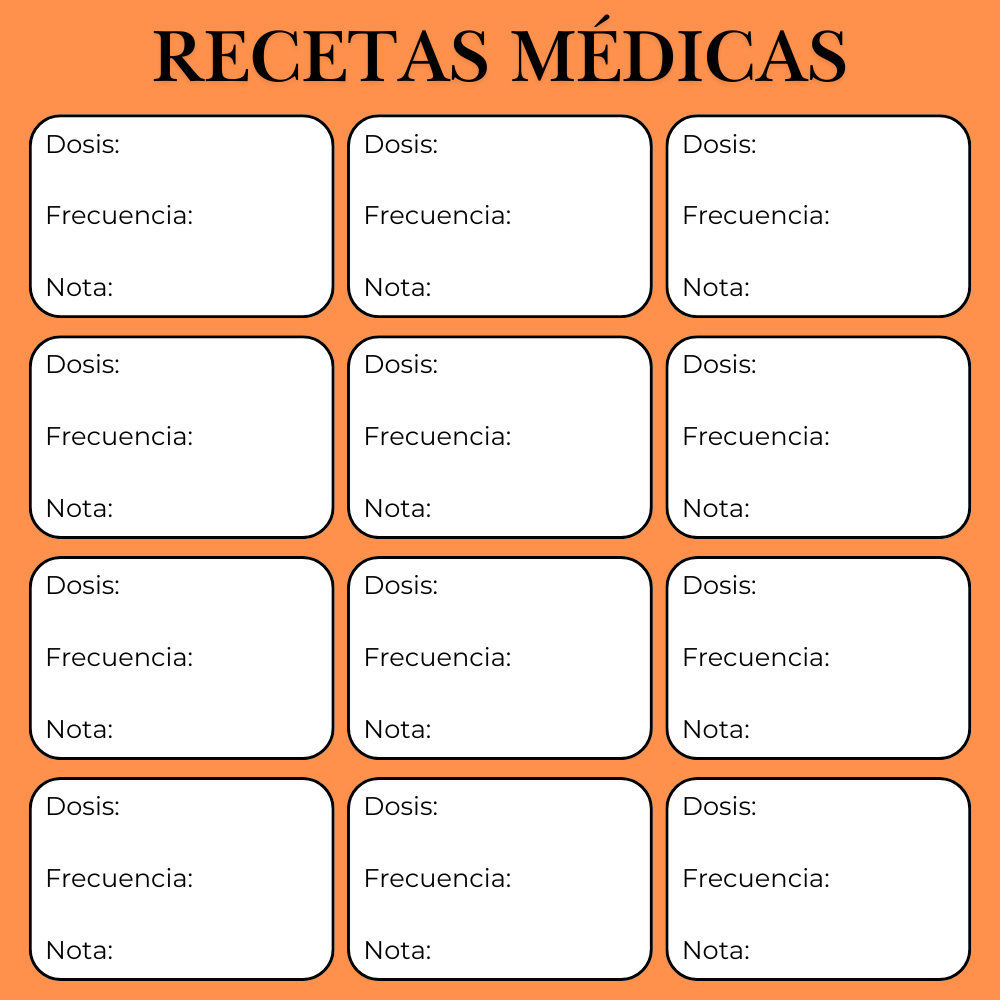 RECETAS MÉDICAS

Dosis:
Frecuencia:
Nota:

Dosis:
Frecuencia:
Nota:

Dosis:
Frecuencia:
Nota:

Dosis:
Frecuencia:
Nota:

Dosis:
Frecuencia:
Nota:

Dosis:
Frecuencia:
Nota:

Dosis:
Frecuencia:
Nota:

Dosis:
Frecuencia:
Nota:

Dosis:
Frecuencia:
Nota:

Dosis:
Frecuencia:
Nota:

Dosis:
Frecuencia:
Nota:

Dosis:
Frecuencia:
Nota: